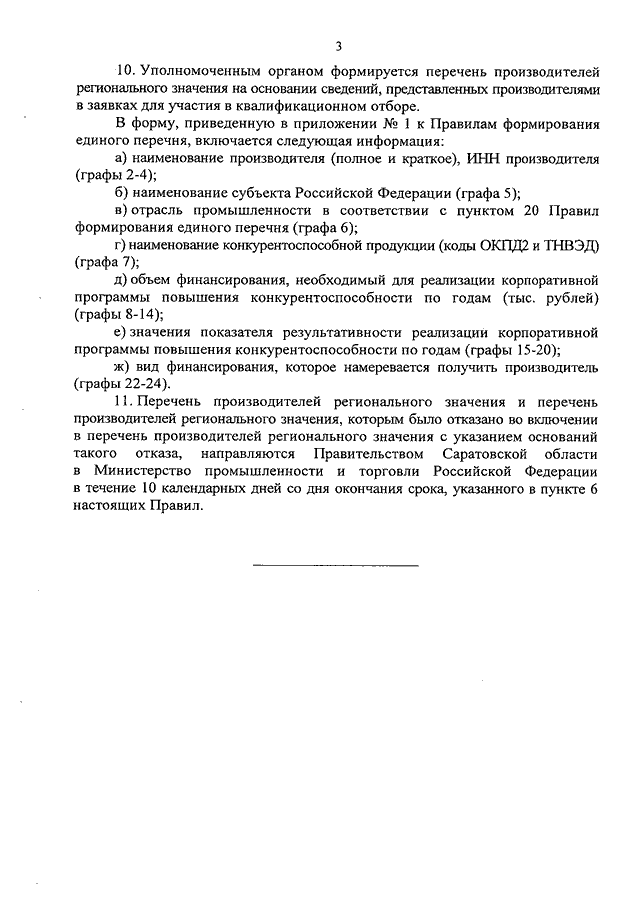 3

10. Уполномоченным органом формируется перечень производителей регионального значения на основании сведений, представленных производителями в заявках для участия в квалификационном отборе.

В форму, приведенную в приложении № 1 к Правилам формирования единого перечня, включается следующая информация:

а) наименование производителя (полное и краткое), ИНН производителя (графы 2-4);

б) наименование субъекта Российской Федерации (графа 5);

в) отрасль промышленности в соответствии с пунктом 20 Правил формирования единого перечня (графа 6);

г) наименование конкурентоспособной продукции (коды ОКПД2 и ТНВЭД) (графа 7);

д) объем финансирования, необходимый для реализации корпоративной программы повышения конкурентоспособности по годам (тыс. рублей) (графы 8-14);

е) значения показателя результативности реализации корпоративной программы повышения конкурентоспособности по годам (графы 15-20);

ж) вид финансирования, которое намеревается получить производитель (графы 22-24).

11. Перечень производителей регионального значения и перечень производителей регионального значения, которым было отказано во включении в перечень производителей регионального значения с указанием оснований такого отказа, направляются Правительством Саратовской области в Министерство промышленности и торговли Российской Федерации в течение 10 календарных дней со дня окончания срока, указанного в пункте 6 настоящих Правил.